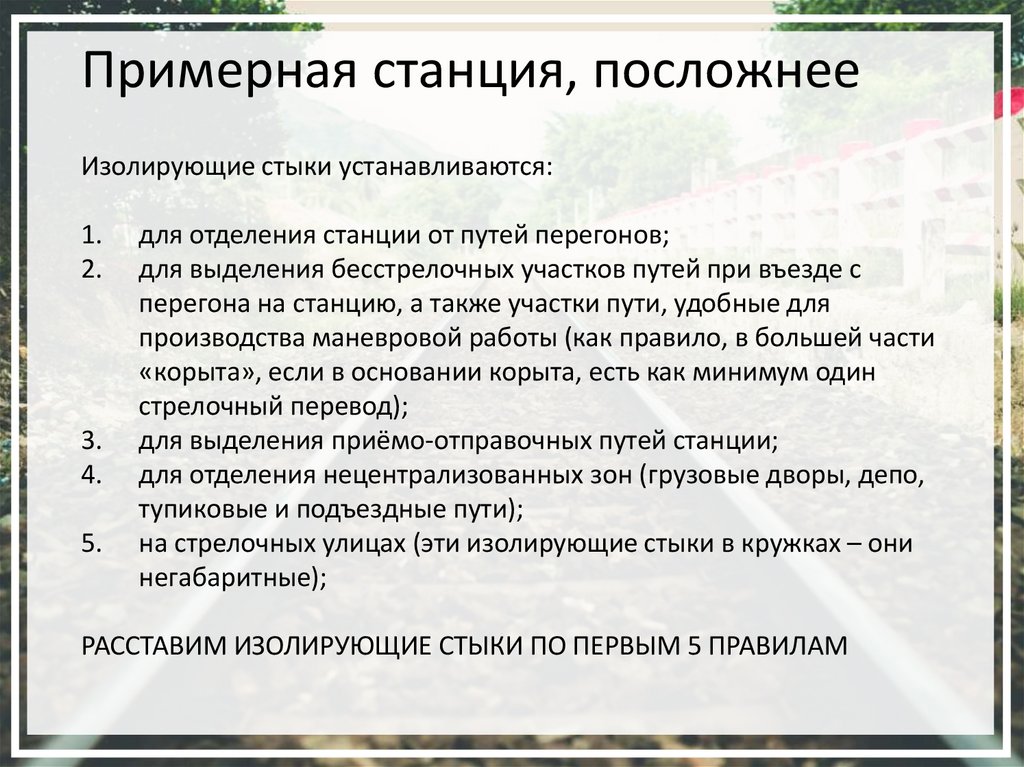 Примерная станция, посложнее

Изолирующие стыки устанавливаются:

1. для отделения станции от путей перегонов;
2. для выделения бесстрелочных участков путей при въезде с перегона на станцию, а также участки пути, удобные для производства маневровой работы (как правило, в большей части «корыта», если в основании корыта, есть как минимум один стрелочный перевод);
3. для выделения приёмо-отправочных путей станции;
4. для отделения нецентрализованных зон (грузовые дворы, депо, тупиковые и подъездные пути);
5. на стрелочных улицах (эти изолирующие стыки в кружках – они негабаритные);

РАССТАВИМ ИЗОЛИРУЮЩИЕ СТЫКИ ПО ПЕРВЫМ 5 ПРАВИЛАМ